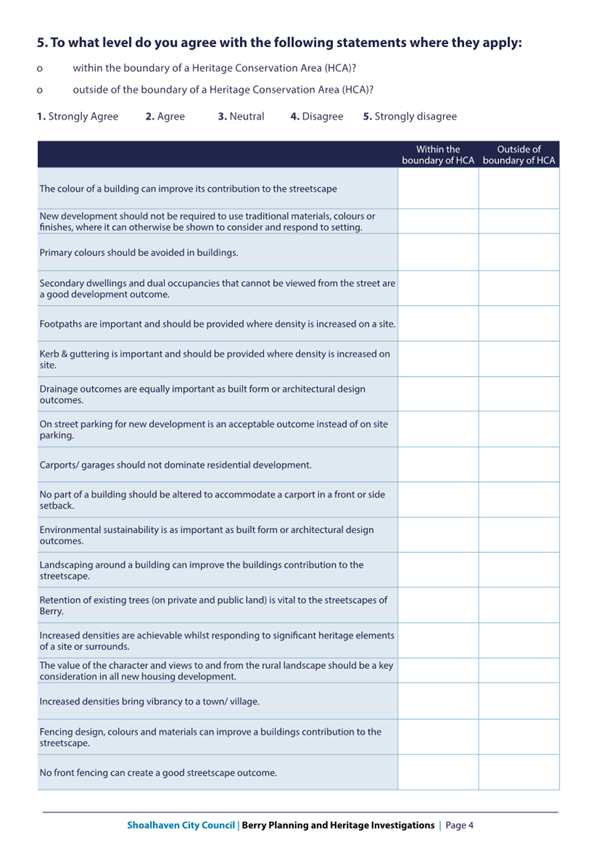 5. To what level do you agree with the following statements where they apply:

o within the boundary of a Heritage Conservation Area (HCA)?

o outside of the boundary of a Heritage Conservation Area (HCA)?

1. Strongly Agree 2. Agree 3. Neutral 4. Disagree 5. Strongly disagree

| | Within the boundary of HCA | Outside of boundary of HCA |
|---|---|---|
| The colour of a building can improve its contribution to the streetscape | | |
| New development should not be required to use traditional materials, colours or finishes, where it can otherwise be shown to consider and respond to setting. | | |
| Primary colours should be avoided in buildings. | | |
| Secondary dwellings and dual occupancies that cannot be viewed from the street are a good development outcome. | | |
| Footpaths are important and should be provided where density is increased on a site. | | |
| Kerb & guttering is important and should be provided where density is increased on site. | | |
| Drainage outcomes are equally important as built form or architectural design outcomes. | | |
| On street parking for new development is an acceptable outcome instead of on site parking. | | |
| Carports/ garages should not dominate residential development. | | |
| No part of a building should be altered to accommodate a carport in a front or side setback. | | |
| Environmental sustainability is as important as built form or architectural design outcomes. | | |
| Landscaping around a building can improve the buildings contribution to the streetscape. | | |
| Retention of existing trees (on private and public land) is vital to the streetscapes of Berry. | | |
| Increased densities are achievable whilst responding to significant heritage elements of a site or surrounds. | | |
| The value of the character and views to and from the rural landscape should be a key consideration in all new housing development. | | |
| Increased densities bring vibrancy to a town/ village. | | |
| Fencing design, colours and materials can improve a buildings contribution to the streetscape. | | |
| No front fencing can create a good streetscape outcome. | | |

Shoalhaven City Council | Berry Planning and Heritage Investigations | Page 4